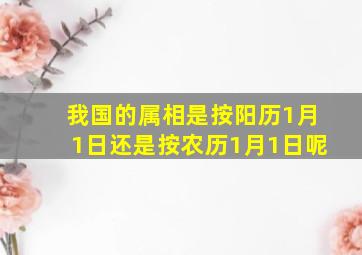 我国的属相是按阳历1月1日还是按农历1月1日呢